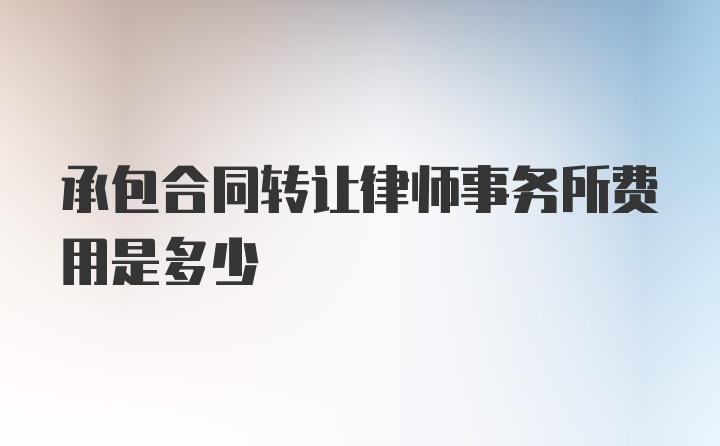 承包合同转让律师事务所费用是多少